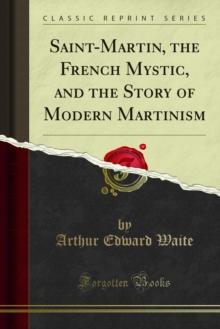 CLASSIC REPRINT SERIES

SAINT-MARTIN, THE FRENCH MYSTIC, AND THE STORY OF MODERN MARTINISM

by
Arthur Edward Waite

Forgotten Books